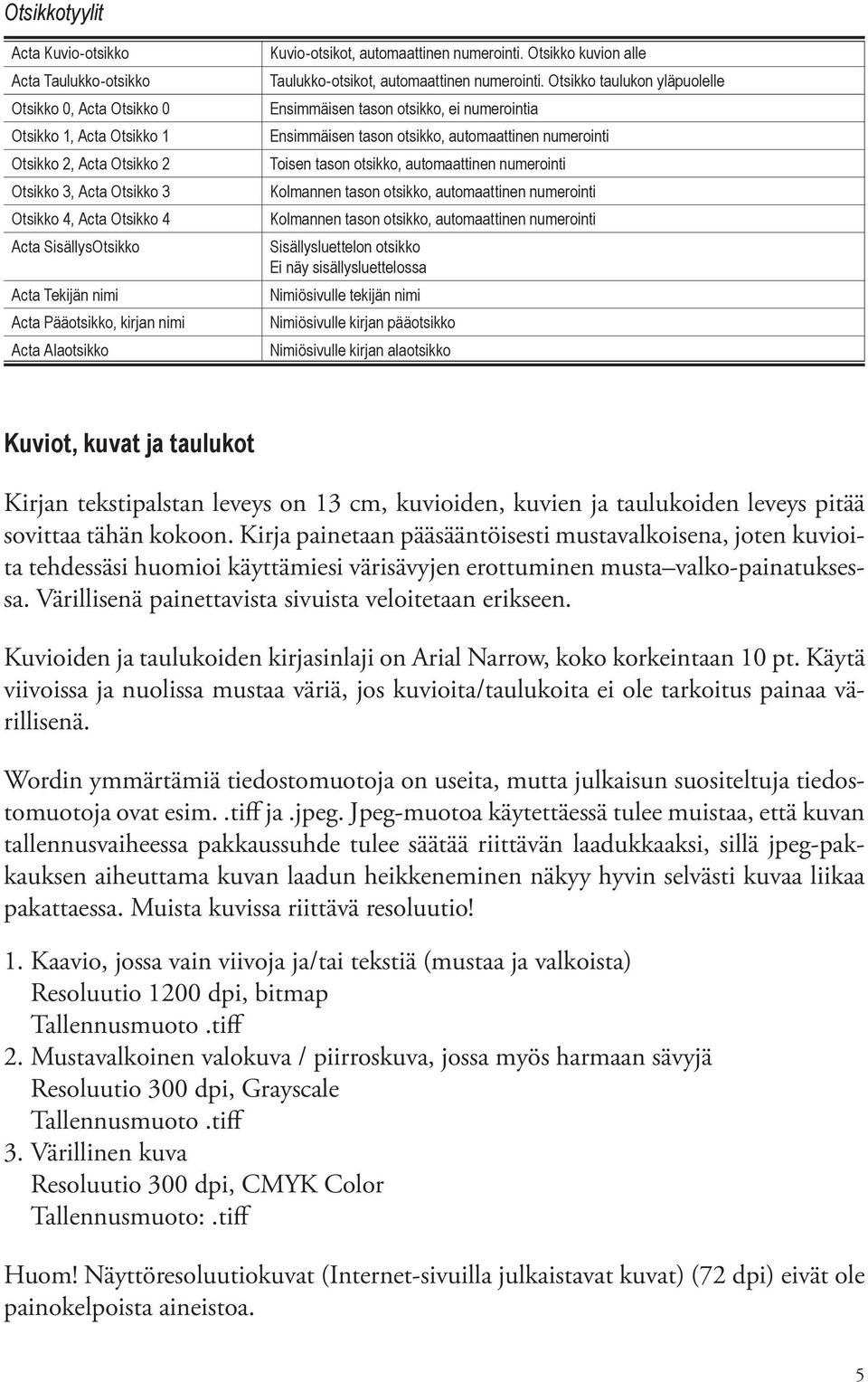 Otsikkotyylit

| | |
|---|---|
| Acta Kuvio-otsikko | Kuvio-otsikot, automaattinen numerointi. Otsikko kuvion alle |
| Acta Taulukko-otsikko | Taulukko-otsikot, automaattinen numerointi. Otsikko taulukon yläpuolelle |
| Otsikko 0, Acta Otsikko 0 | Ensimmäisen tason otsikko, ei numerointia |
| Otsikko 1, Acta Otsikko 1 | Ensimmäisen tason otsikko, automaattinen numerointi |
| Otsikko 2, Acta Otsikko 2 | Toisen tason otsikko, automaattinen numerointi |
| Otsikko 3, Acta Otsikko 3 | Kolmannen tason otsikko, automaattinen numerointi |
| Otsikko 4, Acta Otsikko 4 | Kolmannen tason otsikko, automaattinen numerointi |
| Acta SisällysOtsikko | Sisällysluettelon otsikko Ei näy sisällysluettelossa |
| Acta Tekijän nimi | Nimiösivulle tekijän nimi |
| Acta Pääotsikko, kirjan nimi | Nimiösivulle kirjan pääotsikko |
| Acta Alaotsikko | Nimiösivulle kirjan alaotsikko |

Kuviot, kuvat ja taulukot

Kirjan tekstipalstan leveys on 13 cm, kuvioiden, kuvien ja taulukoiden leveys pitää sovittaa tähän kokoon. Kirja painetaan pääsääntöisesti mustavalkoisena, joten kuvioita tehdessäsi huomioi käyttämiesi värisävyjen erottuminen musta–valko-painatuksessa. Värillisenä painettavista sivuista veloitetaan erikseen.

Kuvioiden ja taulukoiden kirjasinlaji on Arial Narrow, koko korkeintaan 10 pt. Käytä viivoissa ja nuolissa mustaa väriä, jos kuvioita/taulukoita ei ole tarkoitus painaa värillisenä.

Wordin ymmärtämiä tiedostomuotoja on useita, mutta julkaisun suositeltuja tiedostomuotoja ovat esim. .tiff ja .jpeg. Jpeg-muotoa käytettäessä tulee muistaa, että kuvan tallennusvaiheessa pakkaussuhde tulee säätää riittävän laadukkaaksi, sillä jpeg-pakkauksen aiheuttama kuvan laadun heikkeneminen näkyy hyvin selvästi kuvaa liikaa pakattaessa. Muista kuvissa riittävä resoluutio!

1. Kaavio, jossa vain viivoja ja/tai tekstiä (mustaa ja valkoista)
Resoluutio 1200 dpi, bitmap
Tallennusmuoto .tiff
2. Mustavalkoinen valokuva / piirroskuva, jossa myös harmaan sävyjä
Resoluutio 300 dpi, Grayscale
Tallennusmuoto .tiff
3. Värillinen kuva
Resoluutio 300 dpi, CMYK Color
Tallennusmuoto: .tiff

Huom! Näyttöresoluutiokuvat (Internet-sivuilla julkaistavat kuvat) (72 dpi) eivät ole painokelpoista aineistoa.

5